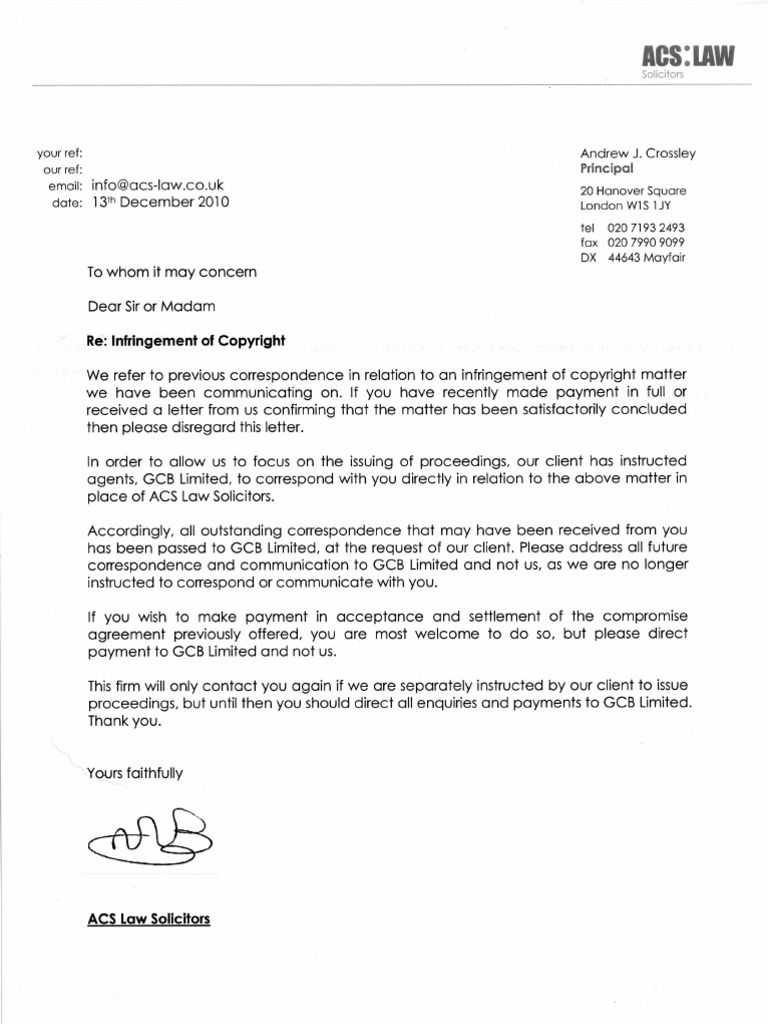 ACS:LAW
Solicitors

your ref:
our ref:
email: info@acs-law.co.uk
date: 13th December 2010

Andrew J. Crossley
Principal

20 Hanover Square
London W1S 1JY

tel 020 7193 2493
fax 020 7990 9099
DX 44643 Mayfair

To whom it may concern

Dear Sir or Madam

Re: Infringement of Copyright

We refer to previous correspondence in relation to an infringement of copyright matter we have been communicating on. If you have recently made payment in full or received a letter from us confirming that the matter has been satisfactorily concluded then please disregard this letter.

In order to allow us to focus on the issuing of proceedings, our client has instructed agents, GCB Limited, to correspond with you directly in relation to the above matter in place of ACS Law Solicitors.

Accordingly, all outstanding correspondence that may have been received from you has been passed to GCB Limited, at the request of our client. Please address all future correspondence and communication to GCB Limited and not us, as we are no longer instructed to correspond or communicate with you.

If you wish to make payment in acceptance and settlement of the compromise agreement previously offered, you are most welcome to do so, but please direct payment to GCB Limited and not us.

This firm will only contact you again if we are separately instructed by our client to issue proceedings, but until then you should direct all enquiries and payments to GCB Limited. Thank you.

Yours faithfully

ACS Law Solicitors